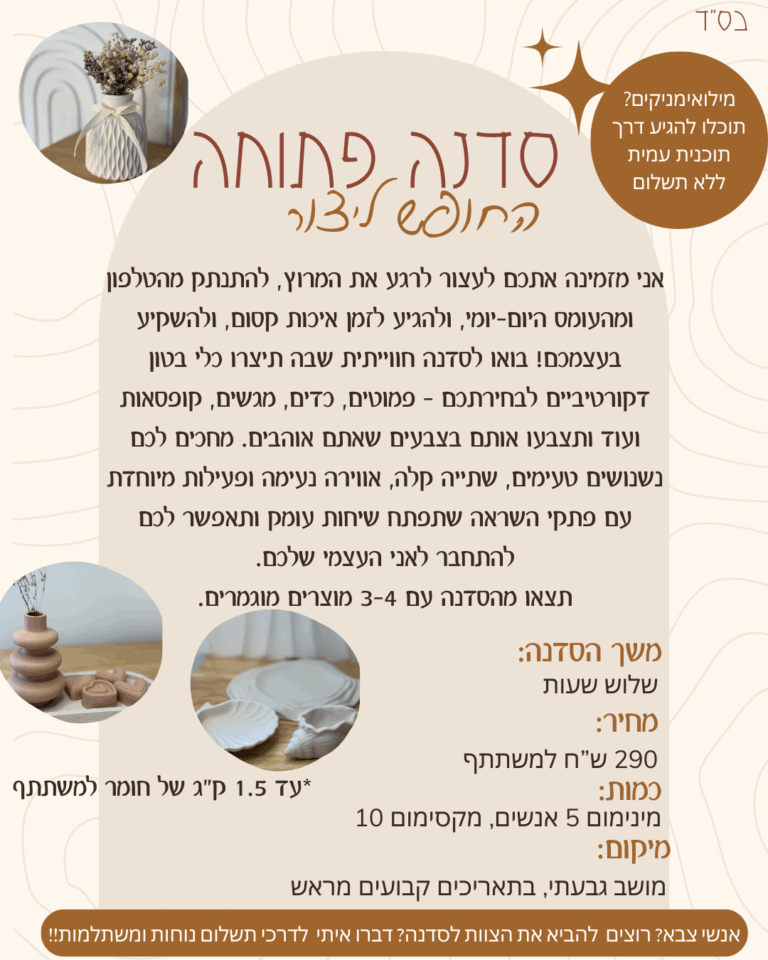 בס"ד

מילואימניקים? תוכלו להגיע דרך תוכנית עמית ללא תשלום

סדנה פתוחה
החופש ליצור

אני מזמינה אתכם לעצור לרגע את המרוץ, להתנתק מהטלפון ומהעומס היום-יומי, ולהגיע לזמן איכות קסום, ולהשקיע בעצמכם! בואו לסדנה חווייתית שבה תיצרו כלי בטון דקורטיביים לבחירתכם - פמוטים, כדים, מגשים, קופסאות ועוד ותצבעו אותם בצבעים שאתם אוהבים. מחכים לכם נשנושים טעימים, שתייה קלה, אווירה נעימה ופעילות מיוחדת עם פתקי השראה שתפתח שיחות עומק ותאפשר לכם להתחבר לאני העצמי שלכם.

תצאו מהסדנה עם 3-4 מוצרים מוגמרים.

משך הסדנה:
שלוש שעות

מחיר:
290 ש"ח למשתתף

*עד 1.5 ק"ג של חומר למשתתף

כמות:
מינימום 5 אנשים, מקסימום 10

מיקום:
מושב גבעתי, בתאריכים קבועים מראש

אנשי צבא? רוצים להביא את הצוות לסדנה? דברו איתי לדרכי תשלום נוחות ומשתלמות!!